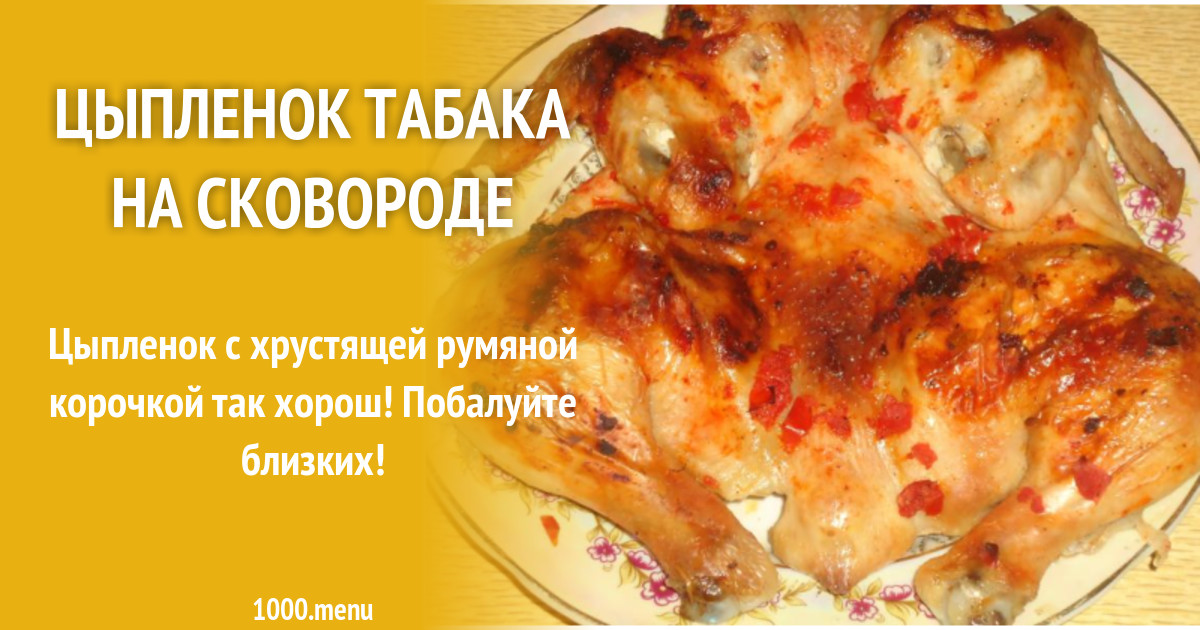 ЦЫПЛЕНОК ТАБАКА НА СКОВОРОДЕ

Цыпленок с хрустящей румяной корочкой так хорош! Побалуйте близких!

1000.menu